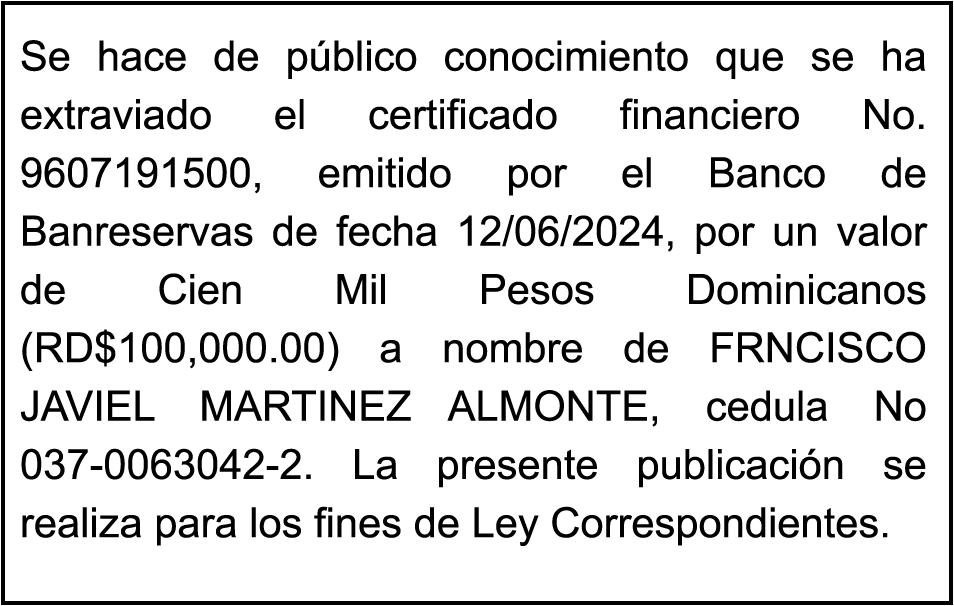 Se hace de público conocimiento que se ha extraviado el certificado financiero No. 9607191500, emitido por el Banco de Banreservas de fecha 12/06/2024, por un valor de Cien Mil Pesos Dominicanos (RD$100,000.00) a nombre de FRNCISCO JAVIEL MARTINEZ ALMONTE, cedula No 037-0063042-2. La presente publicación se realiza para los fines de Ley Correspondientes.